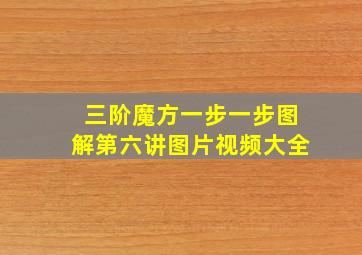 三阶魔方一步一步图解第六讲图片视频大全